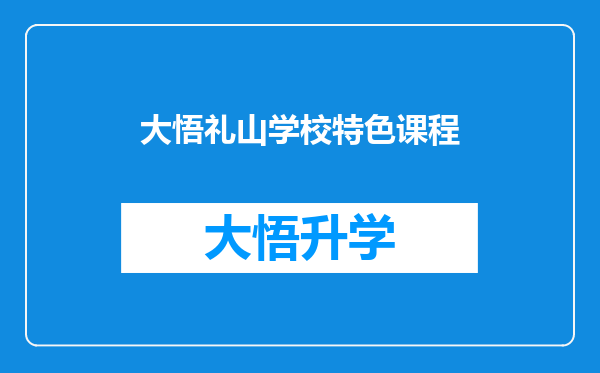 大悟礼山学校特色课程

大悟升学